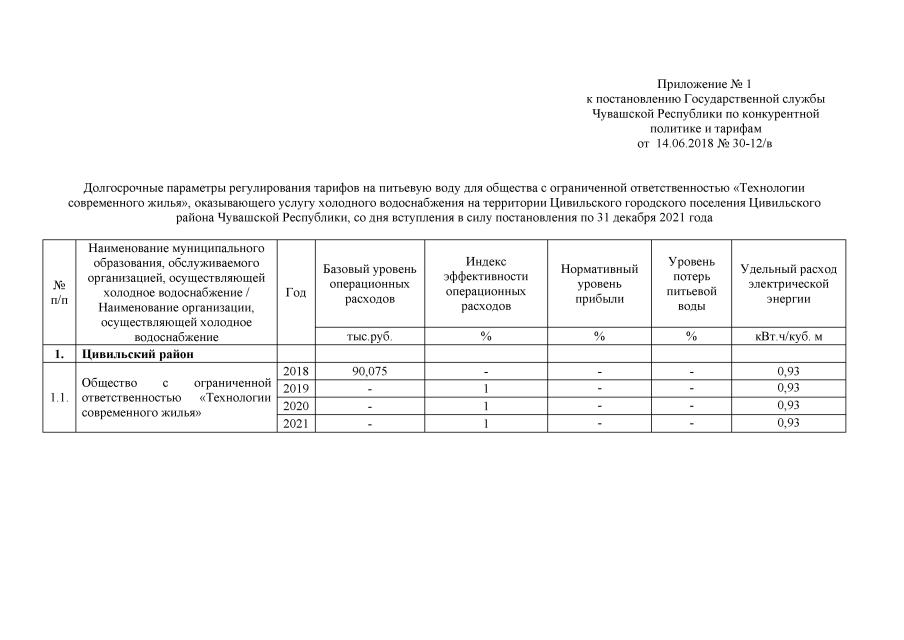 Приложение № 1
к постановлению Государственной службы Чувашской Республики по конкурентной политике и тарифам
от 14.06.2018 № 30-12/в

Долгосрочные параметры регулирования тарифов на питьевую воду для общества с ограниченной ответственностью «Технологии современного жилья», оказывающего услугу холодного водоснабжения на территории Цивильского городского поселения Цивильского района Чувашской Республики, со дня вступления в силу постановления по 31 декабря 2021 года

| № п/п | Наименование муниципального образования, обслуживаемого организацией, осуществляющей холодное водоснабжение / Наименование организации, осуществляющей холодное водоснабжение | Год | Базовый уровень операционных расходов | Индекс эффективности операционных расходов | Нормативный уровень прибыли | Уровень потерь питьевой воды | Удельный расход электрической энергии |
|---|---|---|---|---|---|---|---|
| | | | тыс.руб. | % | % | % | кВт.ч/куб. м |
| 1. | Цивильский район | | | | | | |
| 1.1. | Общество с ограниченной ответственностью «Технологии современного жилья» | 2018 | 90,075 | - | - | - | 0,93 |
| | | 2019 | - | 1 | - | - | 0,93 |
| | | 2020 | - | 1 | - | - | 0,93 |
| | | 2021 | - | 1 | - | - | 0,93 |